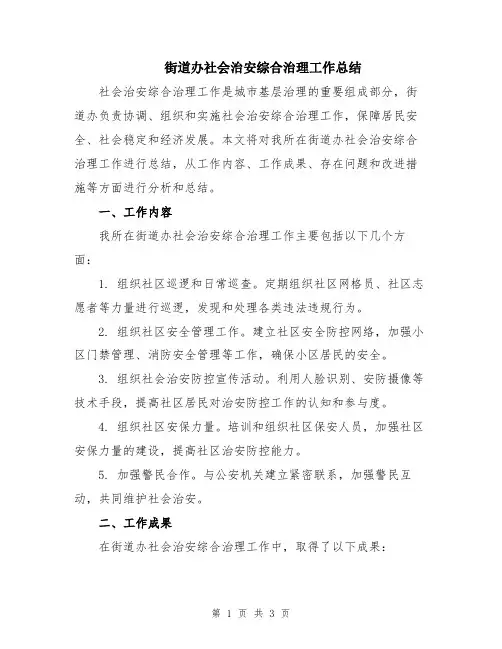 街道办社会治安综合治理工作总结

社会治安综合治理工作是城市基层治理的重要组成部分，街道办负责协调、组织和实施社会治安综合治理工作，保障居民安全、社会稳定和经济发展。本文将对我所在街道办社会治安综合治理工作进行总结，从工作内容、工作成果、存在问题和改进措施等方面进行分析和总结。

一、工作内容

我所在街道办社会治安综合治理工作主要包括以下几个方面：

1. 组织社区巡逻和日常巡查。定期组织社区网格员、社区志愿者等力量进行巡逻，发现和处理各类违法违规行为。

2. 组织社区安全管理工作。建立社区安全防控网络，加强小区门禁管理、消防安全管理等工作，确保小区居民的安全。

3. 组织社会治安防控宣传活动。利用人脸识别、安防摄像等技术手段，提高社区居民对治安防控工作的认知和参与度。

4. 组织社区安保力量。培训和组织社区保安人员，加强社区安保力量的建设，提高社区治安防控能力。

5. 加强警民合作。与公安机关建立紧密联系，加强警民互动，共同维护社会治安。

二、工作成果

在街道办社会治安综合治理工作中，取得了以下成果：

第 1 页 共 3 页